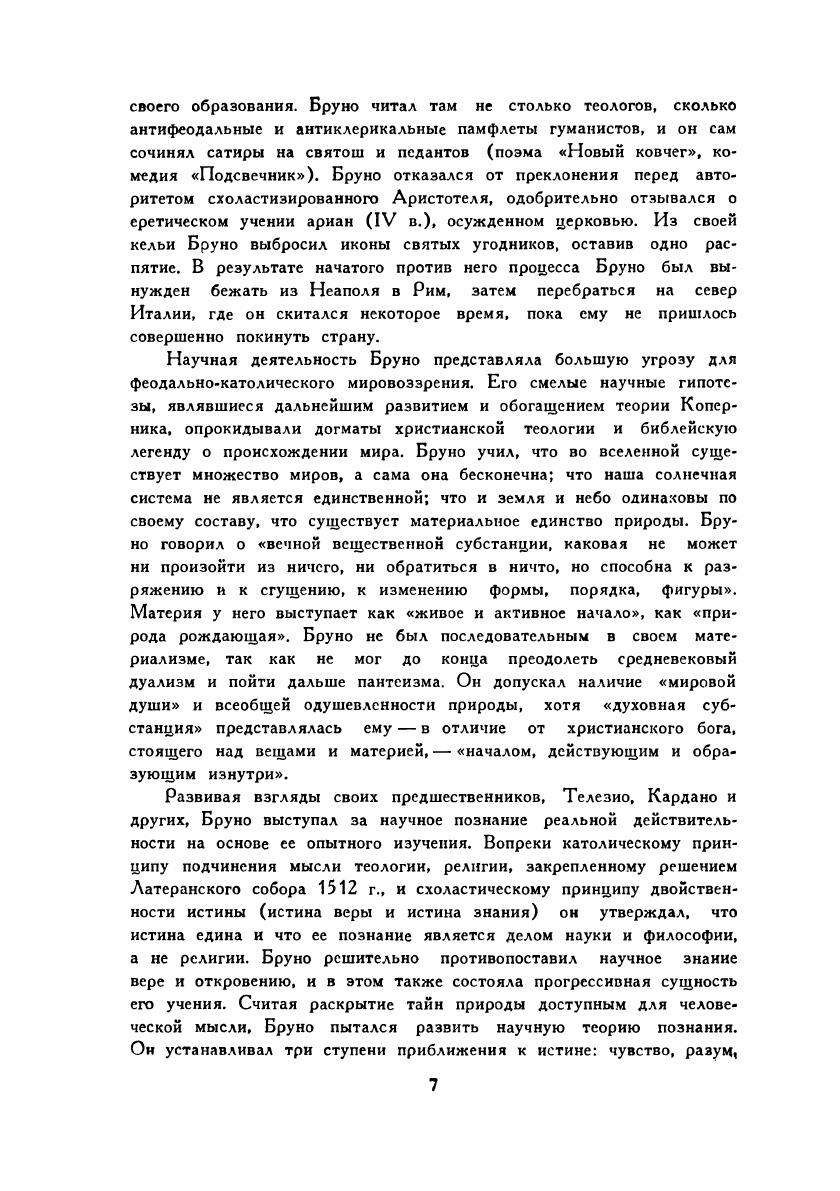 своего образования. Бруно читал там не столько теологов, сколько антифеодальные и антиклерикальные памфлеты гуманистов, и он сам сочинял сатиры на святош и педантов (поэма «Новый ковчег», комедия «Подсвечник»). Бруно отказался от преклонения перед авторитетом схоластизированного Аристотеля, одобрительно отзывался о еретическом учении ариан (IV в.), осужденном церковью. Из своей кельи Бруно выбросил иконы святых угодников, оставив одно распятие. В результате начатого против него процесса Бруно был вынужден бежать из Неаполя в Рим, затем перебраться на север Италии, где он скитался некоторое время, пока ему не пришлось совершенно покинуть страну.

Научная деятельность Бруно представляла большую угрозу для феодально-католического мировоззрения. Его смелые научные гипотезы, являвшиеся дальнейшим развитием и обогащением теории Коперника, опрокидывали догматы христианской теологии и библейскую легенду о происхождении мира. Бруно учил, что во вселенной существует множество миров, а сама она бесконечна; что наша солнечная система не является единственной; что и земля и небо одинаковы по своему составу, что существует материальное единство природы. Бруно говорил о «вечной вещественной субстанции, каковая не может ни произойти из ничего, ни обратиться в ничто, но способна к разряжению и к сгущению, к изменению формы, порядка, фигуры». Материя у него выступает как «живое и активное начало», как «природа рождающая». Бруно не был последовательным в своем материализме, так как не мог до конца преодолеть средневековый дуализм и пойти дальше пантеизма. Он допускал наличие «мировой души» и всеобщей одушевленности природы, хотя «духовная субстанция» представлялась ему — в отличие от христианского бога, стоящего над вещами и материей, — «началом, действующим и образующим изнутри».

Развивая взгляды своих предшественников, Телезио, Кардано и других, Бруно выступал за научное познание реальной действительности на основе ее опытного изучения. Вопреки католическому принципу подчинения мысли теологии, религии, закрепленному решением Латеранского собора 1512 г., и схоластическому принципу двойственности истины (истина веры и истина знания) он утверждал, что истина едина и что ее познание является делом науки и философии, а не религии. Бруно решительно противопоставил научное знание вере и откровению, и в этом также состояла прогрессивная сущность его учения. Считая раскрытие тайн природы доступным для человеческой мысли, Бруно пытался развить научную теорию познания. Он устанавливал три ступени приближения к истине: чувство, разум,

7